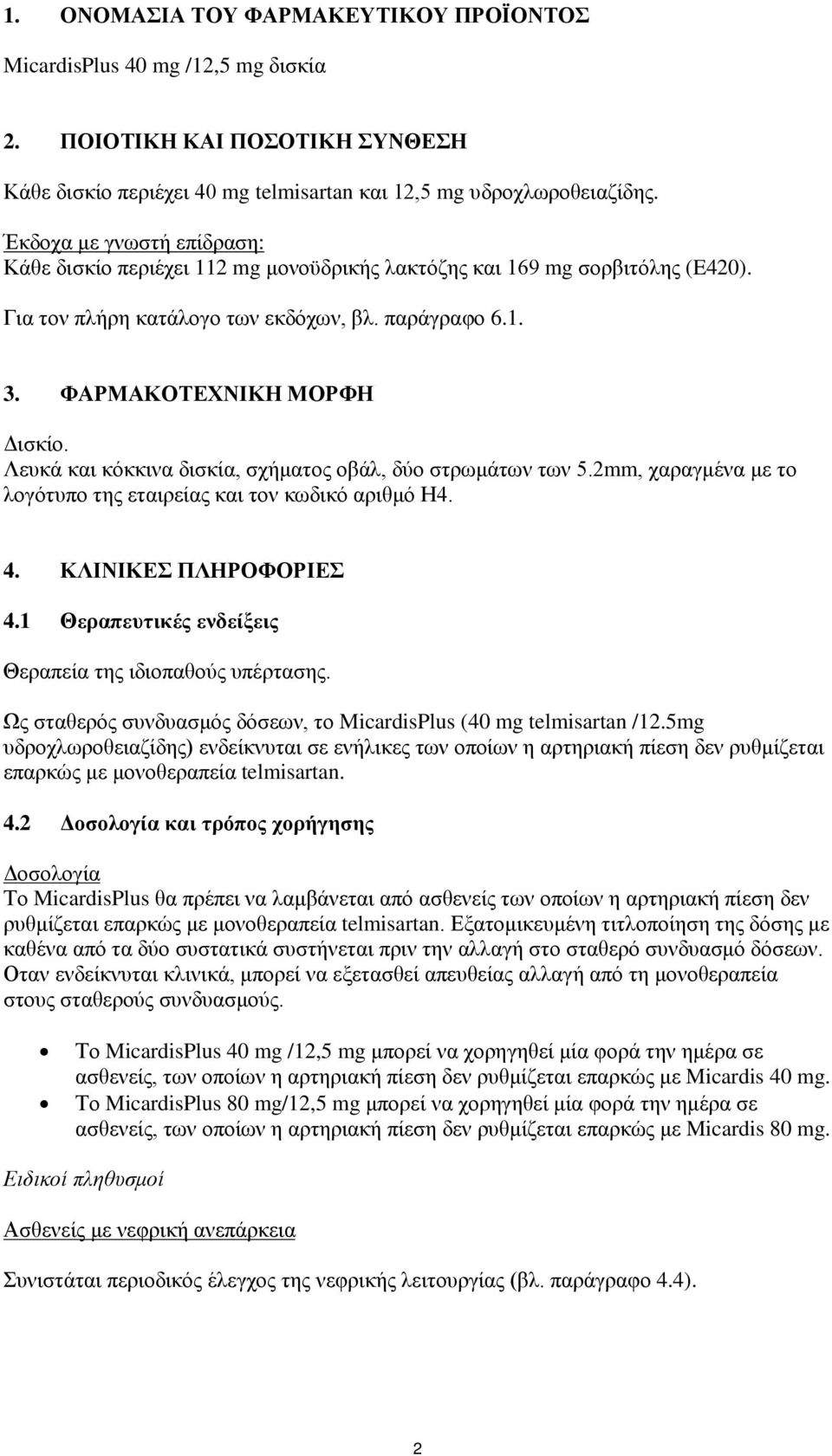 1. ΟΝΟΜΑΣΙΑ ΤΟΥ ΦΑΡΜΑΚΕΥΤΙΚΟΥ ΠΡΟΪΟΝΤΟΣ

MicardisPlus 40 mg /12,5 mg δισκία

2. ΠΟΙΟΤΙΚΗ ΚΑΙ ΠΟΣΟΤΙΚΗ ΣΥΝΘΕΣΗ

Κάθε δισκίο περιέχει 40 mg telmisartan και 12,5 mg υδροχλωροθειαζίδης.

Έκδοχα με γνωστή επίδραση:
Κάθε δισκίο περιέχει 112 mg μονοϋδρικής λακτόζης και 169 mg σορβιτόλης (E420).

Για τον πλήρη κατάλογο των εκδόχων, βλ. παράγραφο 6.1.

3. ΦΑΡΜΑΚΟΤΕΧΝΙΚΗ ΜΟΡΦΗ

Δισκίο.
Λευκά και κόκκινα δισκία, σχήματος οβάλ, δύο στρωμάτων των 5.2mm, χαραγμένα με το λογότυπο της εταιρείας και τον κωδικό αριθμό H4.

4. ΚΛΙΝΙΚΕΣ ΠΛΗΡΟΦΟΡΙΕΣ

4.1 Θεραπευτικές ενδείξεις

Θεραπεία της ιδιοπαθούς υπέρτασης.

Ως σταθερός συνδυασμός δόσεων, το MicardisPlus (40 mg telmisartan /12.5mg υδροχλωροθειαζίδης) ενδείκνυται σε ενήλικες των οποίων η αρτηριακή πίεση δεν ρυθμίζεται επαρκώς με μονοθεραπεία telmisartan.

4.2 Δοσολογία και τρόπος χορήγησης

Δοσολογία
Το MicardisPlus θα πρέπει να λαμβάνεται από ασθενείς των οποίων η αρτηριακή πίεση δεν ρυθμίζεται επαρκώς με μονοθεραπεία telmisartan. Εξατομικευμένη τιτλοποίηση της δόσης με καθένα από τα δύο συστατικά συστήνεται πριν την αλλαγή στο σταθερό συνδυασμό δόσεων. Οταν ενδείκνυται κλινικά, μπορεί να εξετασθεί απευθείας αλλαγή από τη μονοθεραπεία στους σταθερούς συνδυασμούς.

• Το MicardisPlus 40 mg /12,5 mg μπορεί να χορηγηθεί μία φορά την ημέρα σε ασθενείς, των οποίων η αρτηριακή πίεση δεν ρυθμίζεται επαρκώς με Micardis 40 mg.
• Το MicardisPlus 80 mg/12,5 mg μπορεί να χορηγηθεί μία φορά την ημέρα σε ασθενείς, των οποίων η αρτηριακή πίεση δεν ρυθμίζεται επαρκώς με Micardis 80 mg.

Ειδικοί πληθυσμοί

Ασθενείς με νεφρική ανεπάρκεια

Συνιστάται περιοδικός έλεγχος της νεφρικής λειτουργίας (βλ. παράγραφο 4.4).

2